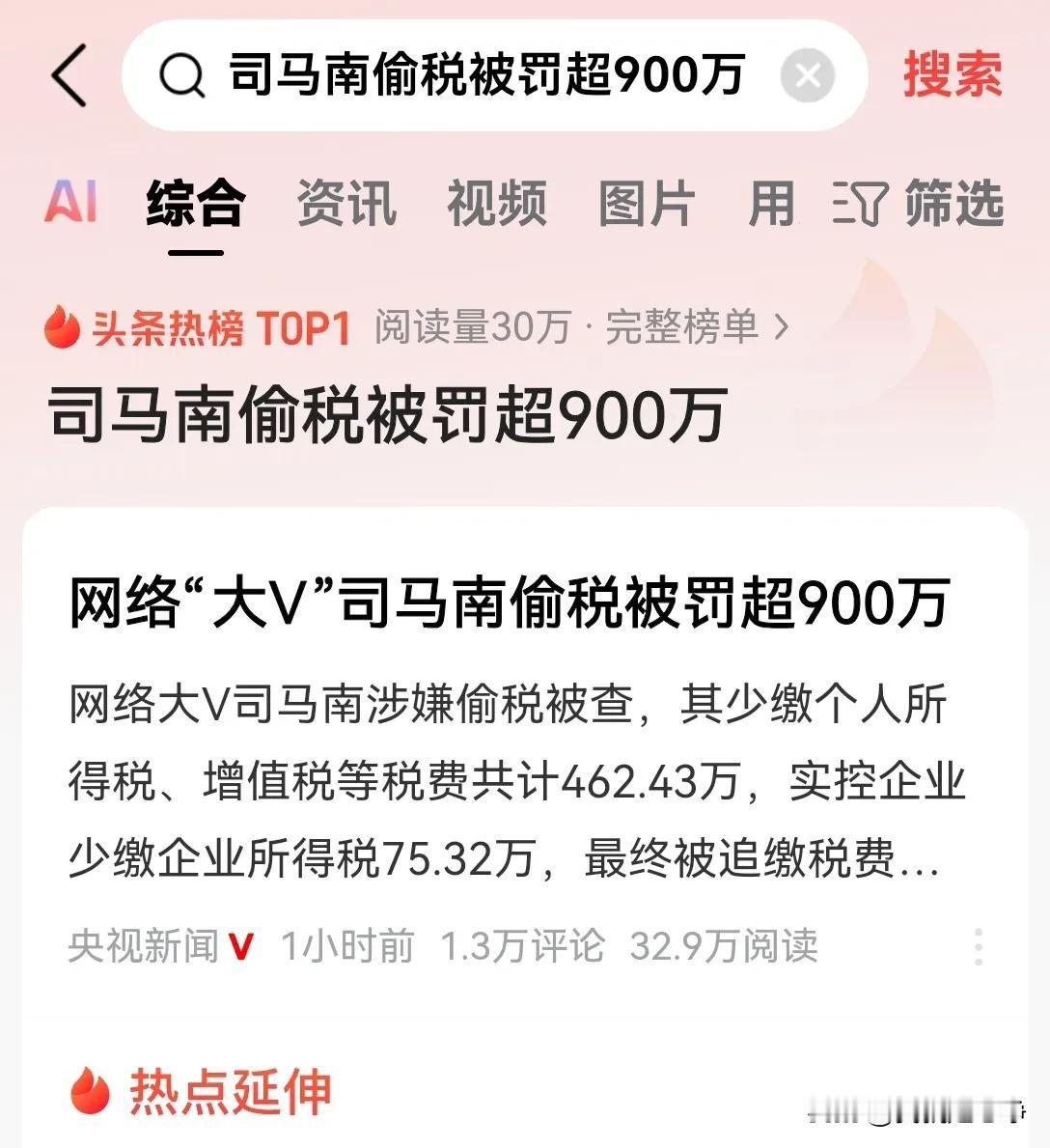 司马南偷税被罚超900万 搜索

AI 综合 资讯 视频 图片 用 筛选

头条热榜 TOP1 阅读量30万 · 完整榜单 >

司马南偷税被罚超900万

网络“大V”司马南偷税被罚超900万

网络大V司马南涉嫌偷税被查，其少缴个人所得税、增值税等税费共计462.43万，实控企业少缴企业所得税75.32万，最终被追缴税费…

央视新闻 V 1小时前 1.3万评论 32.9万阅读

热点延伸